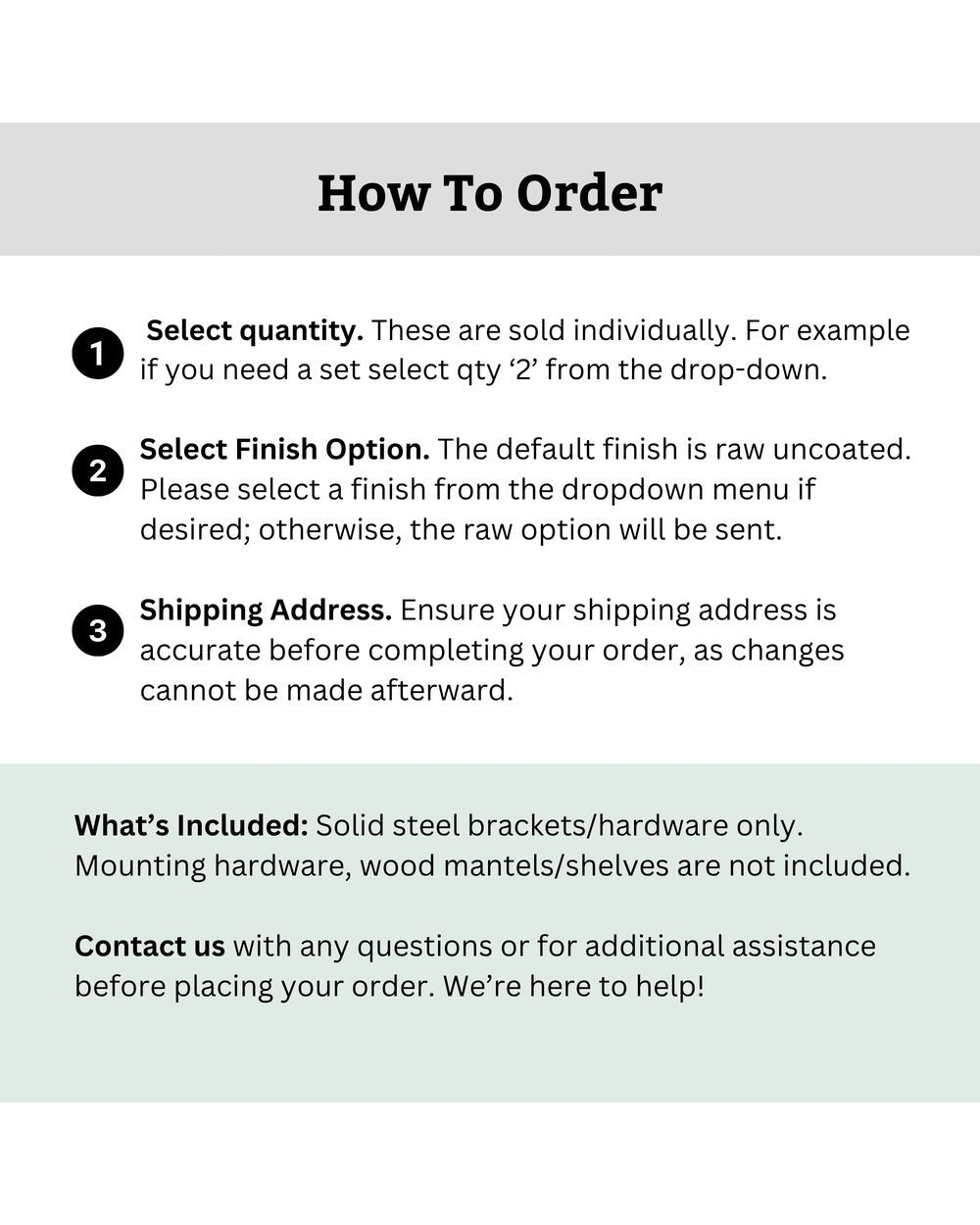 How To Order

1 Select quantity. These are sold individually. For example if you need a set select qty '2' from the drop-down.

2 Select Finish Option. The default finish is raw uncoated. Please select a finish from the dropdown menu if desired; otherwise, the raw option will be sent.

3 Shipping Address. Ensure your shipping address is accurate before completing your order, as changes cannot be made afterward.

What's Included: Solid steel brackets/hardware only. Mounting hardware, wood mantels/shelves are not included.

Contact us with any questions or for additional assistance before placing your order. We're here to help!